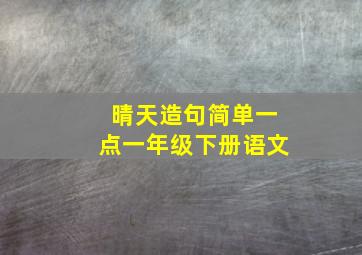 晴天造句简单一点一年级下册语文